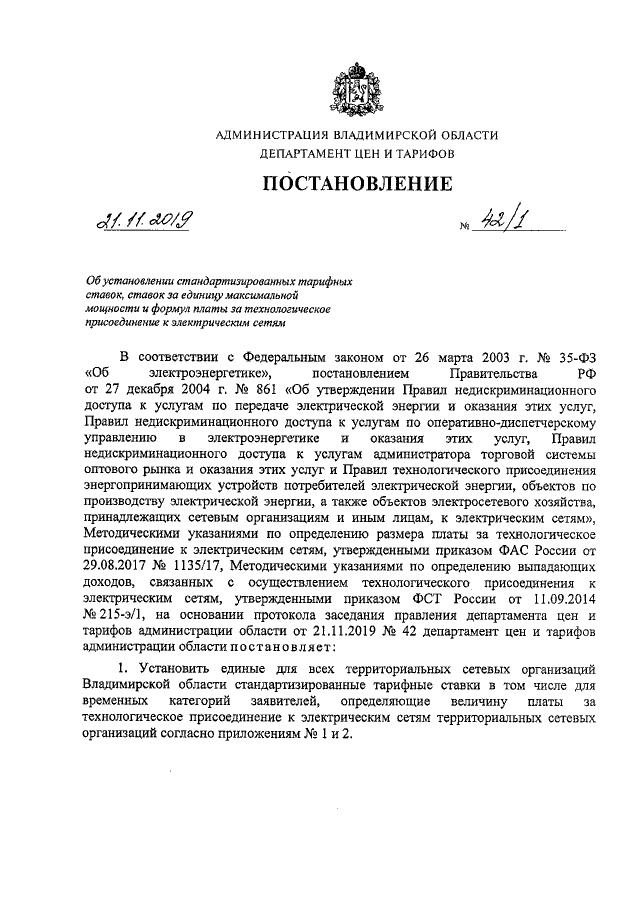 АДМИНИСТРАЦИЯ ВЛАДИМИРСКОЙ ОБЛАСТИ
ДЕПАРТАМЕНТ ЦЕН И ТАРИФОВ

ПОСТАНОВЛЕНИЕ

21.11.2019 № 42/1

Об установлении стандартизированных тарифных ставок, ставок за единицу максимальной мощности и формул платы за технологическое присоединение к электрическим сетям

В соответствии с Федеральным законом от 26 марта 2003 г. № 35-ФЗ «Об электроэнергетике», постановлением Правительства РФ от 27 декабря 2004 г. № 861 «Об утверждении Правил недискриминационного доступа к услугам по передаче электрической энергии и оказания этих услуг, Правил недискриминационного доступа к услугам по оперативно-диспетчерскому управлению в электроэнергетике и оказания этих услуг, Правил недискриминационного доступа к услугам администратора торговой системы оптового рынка и оказания этих услуг и Правил технологического присоединения энергопринимающих устройств потребителей электрической энергии, объектов по производству электрической энергии, а также объектов электросетевого хозяйства, принадлежащих сетевым организациям и иным лицам, к электрическим сетям», Методическими указаниями по определению размера платы за технологическое присоединение к электрическим сетям, утвержденными приказом ФАС России от 29.08.2017 № 1135/17, Методическими указаниями по определению выпадающих доходов, связанных с осуществлением технологического присоединения к электрическим сетям, утвержденными приказом ФСТ России от 11.09.2014 № 215-э/1, на основании протокола заседания правления департамента цен и тарифов администрации области от 21.11.2019 № 42 департамент цен и тарифов администрации области постановляет:

1. Установить единые для всех территориальных сетевых организаций Владимирской области стандартизированные тарифные ставки в том числе для временных категорий заявителей, определяющие величину платы за технологическое присоединение к электрическим сетям территориальных сетевых организаций согласно приложениям № 1 и 2.